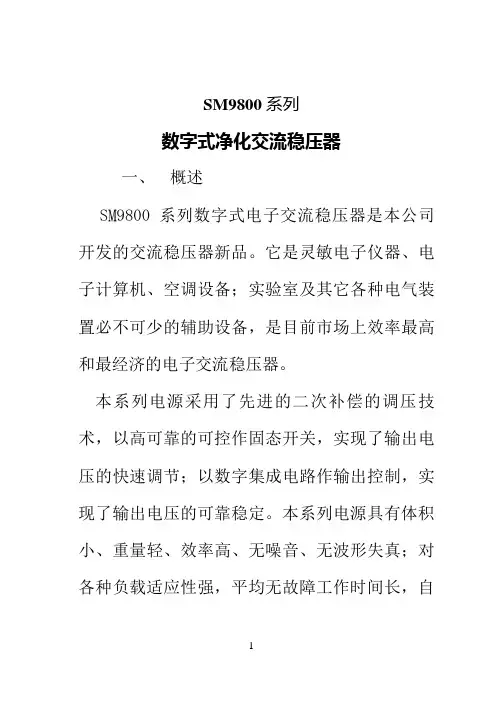 SM9800 系列

数字式净化交流稳压器

一、　概述

SM9800 系列数字式电子交流稳压器是本公司开发的交流稳压器新品。它是灵敏电子仪器、电子计算机、空调设备；实验室及其它各种电气装置必不可少的辅助设备，是目前市场上效率最高和最经济的电子交流稳压器。

本系列电源采用了先进的二次补偿的调压技术，以高可靠的可控作固态开关，实现了输出电压的快速调节；以数字集成电路作输出控制，实现了输出电压的可靠稳定。本系列电源具有体积小、重量轻、效率高、无噪音、无波形失真；对各种负载适应性强，平均无故障工作时间长，自

1